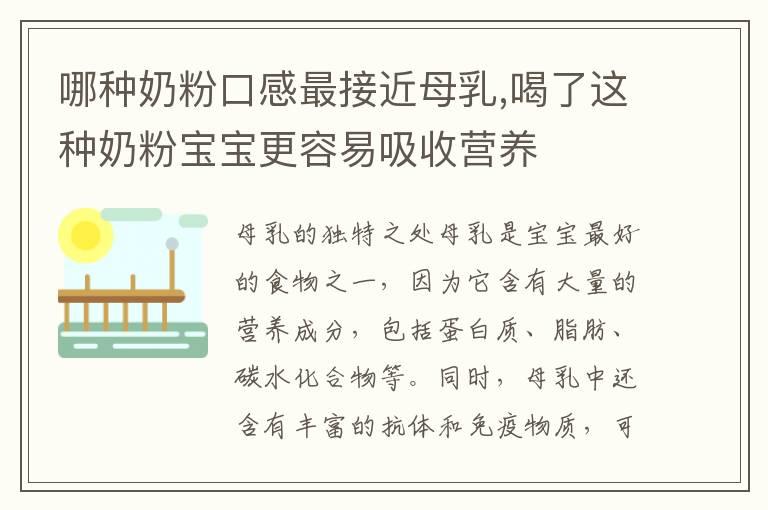 哪种奶粉口感最接近母乳,喝了这种奶粉宝宝更容易吸收营养

母乳的独特之处母乳是宝宝最好的食物之一，因为它含有大量的营养成分，包括蛋白质、脂肪、碳水化合物等。同时，母乳中还含有丰富的抗体和免疫物质，可